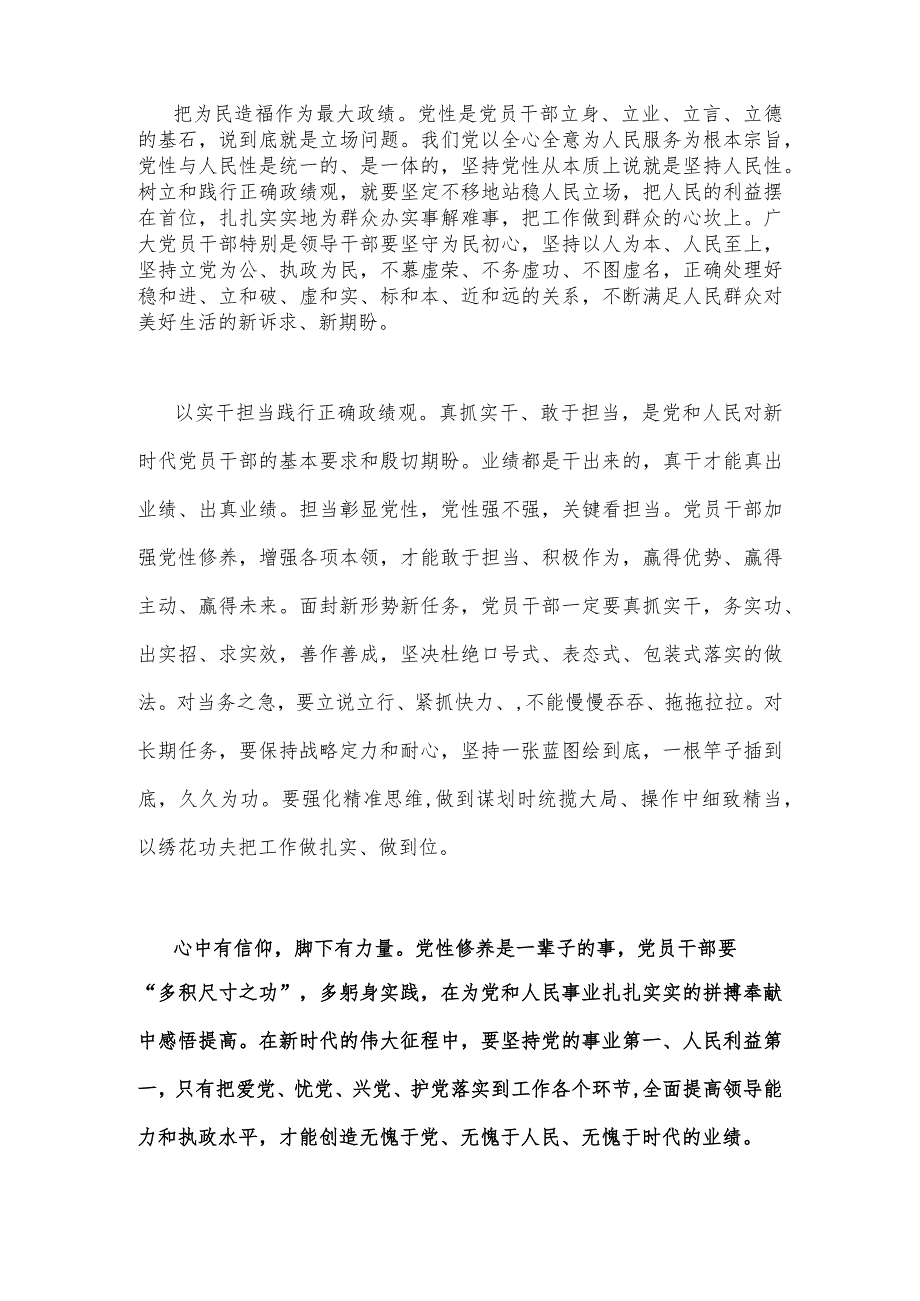 把为民造福作为最大政绩。党性是党员干部立身、立业、立言、立德的基石，说到底就是立场问题。我们党以全心全意为人民服务为根本宗旨，党性与人民性是统一的、是一体的，坚持党性从本质上说就是坚持人民性。树立和践行正确政绩观，就要坚定不移地站稳人民立场，把人民的利益摆在首位，扎扎实实地为群众办实事解难事，把工作做到群众的心坎上。广大党员干部特别是领导干部要坚守为民初心，坚持以人为本、人民至上，坚持立党为公、执政为民，不慕虚荣、不务虚功、不图虚名，正确处理好稳和进、立和破、虚和实、标和本、近和远的关系，不断满足人民群众对美好生活的新诉求、新期盼。

以实干担当践行正确政绩观。真抓实干、敢于担当，是党和人民对新时代党员干部的基本要求和殷切期盼。业绩都是干出来的，真干才能真出业绩、出真业绩。担当彰显党性，党性强不强，关键看担当。党员干部加强党性修养，增强各项本领，才能敢于担当、积极作为，赢得优势、赢得主动、赢得未来。面封新形势新任务，党员干部一定要真抓实干，务实功、出实招、求实效，善作善成，坚决杜绝口号式、表态式、包装式落实的做法。对当务之急，要立说立行、紧抓快力、,不能慢慢吞吞、拖拖拉拉。对长期任务，要保持战略定力和耐心，坚持一张蓝图绘到底，一根竿子插到底，久久为功。要强化精准思维,做到谋划时统揽大局、操作中细致精当，以绣花功夫把工作做扎实、做到位。

心中有信仰，脚下有力量。党性修养是一辈子的事，党员干部要“多积尺寸之功”，多躬身实践，在为党和人民事业扎扎实实的拼搏奉献中感悟提高。在新时代的伟大征程中，要坚持党的事业第一、人民利益第一，只有把爱党、忧党、兴党、护党落实到工作各个环节,全面提高领导能力和执政水平，才能创造无愧于党、无愧于人民、无愧于时代的业绩。